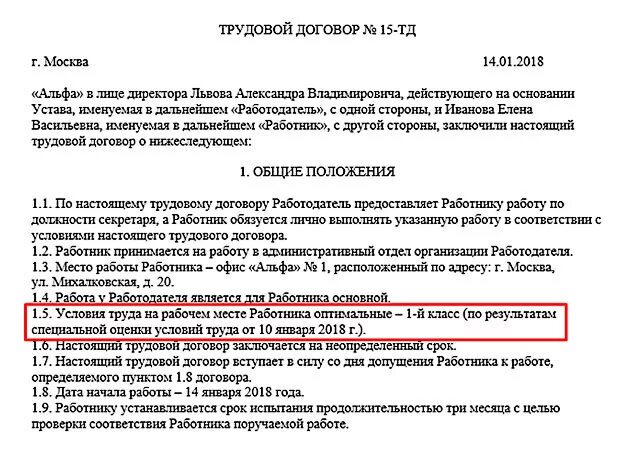 ТРУДОВОЙ ДОГОВОР № 15-ТД

г. Москва 14.01.2018

«Альфа» в лице директора Львова Александра Владимировича, действующего на основании Устава, именуемая в дальнейшем «Работодатель», с одной стороны, и Иванова Елена Васильевна, именуемая в дальнейшем «Работник», с другой стороны, заключили настоящий трудовой договор о нижеследующем:

1. ОБЩИЕ ПОЛОЖЕНИЯ

1.1. По настоящему трудовому договору Работодатель предоставляет Работнику работу по должности секретаря, а Работник обязуется лично выполнять указанную работу в соответствии с условиями настоящего трудового договора.
1.2. Работник принимается на работу в административный отдел организации Работодателя.
1.3. Место работы Работника – офис «Альфа» № 1, расположенный по адресу: г. Москва, ул. Михалковская, д. 20.
1.4. Работа у Работодателя является для Работника основной.
1.5. Условия труда на рабочем месте Работника оптимальные – 1-й класс (по результатам специальной оценки условий труда от 10 января 2018 г.).
1.6. Настоящий трудовой договор заключается на неопределенный срок.
1.7. Настоящий трудовой договор вступает в силу со дня допущения Работника к работе, определяемого пунктом 1.8 договора.
1.8. Дата начала работы – 14 января 2018 года.
1.9. Работнику устанавливается срок испытания продолжительностью три месяца с целью проверки соответствия Работника поручаемой работе.